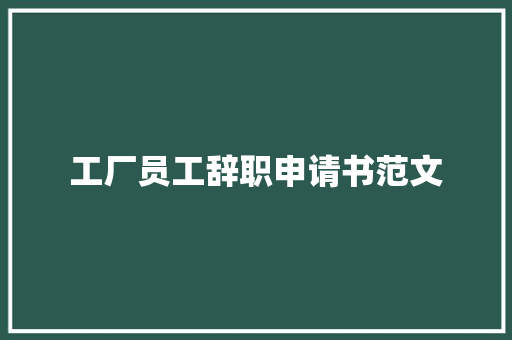 工厂员工辞职申请书范文